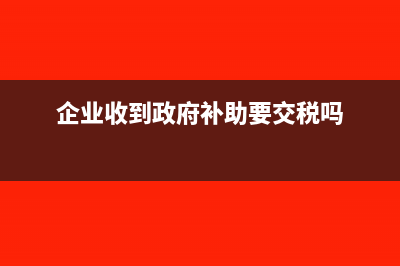 企业收到政府补助要交税吗